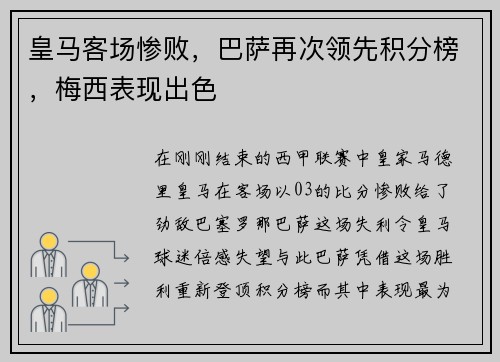 皇马客场惨败，巴萨再次领先积分榜，梅西表现出色

在刚刚结束的西甲联赛中皇家马德里皇马在客场以03的比分惨败给了劲敌巴塞罗那巴萨这场失利令皇马球迷倍感失望与此巴萨凭借这场胜利重新登顶积分榜而其中表现最为